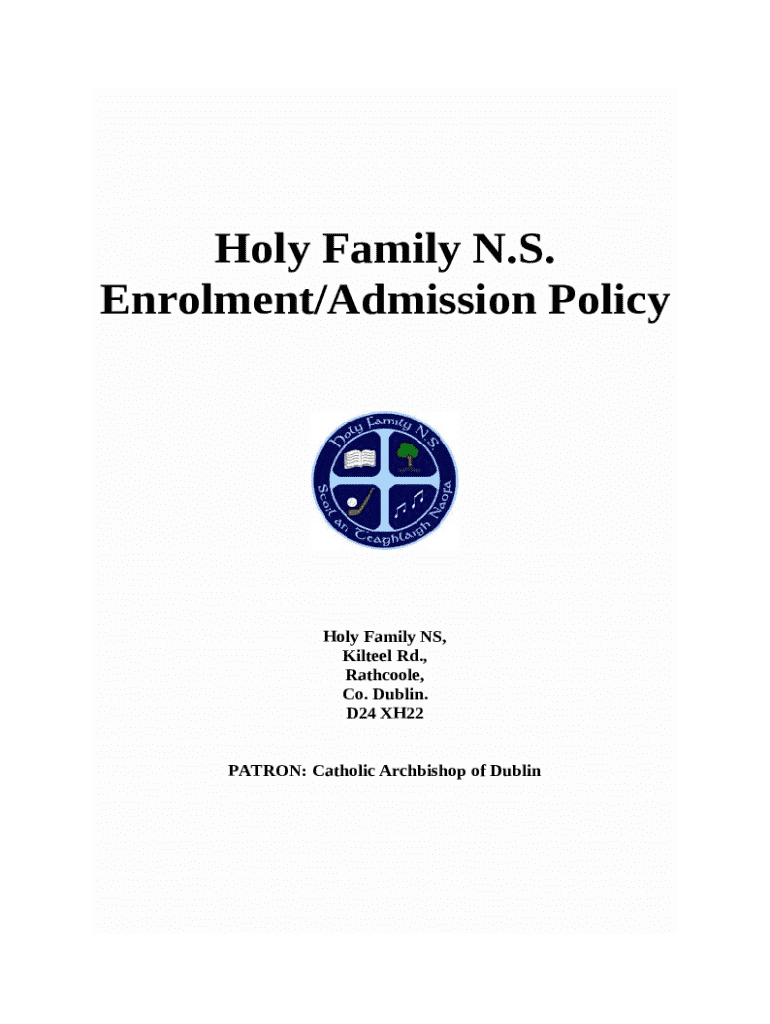 Holy Family N.S.
Enrolment/Admission Policy

Holy Family N.S.

Scoil an Teaghlaigh Naofa

Holy Family NS,
Kilteel Rd.,
Rathcoole,
Co. Dublin.
D24 XH22

PATRON: Catholic Archbishop of Dublin